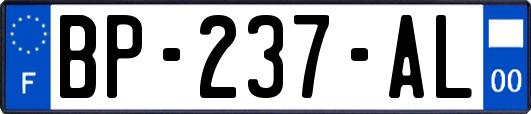 F
BP-237-AL
00